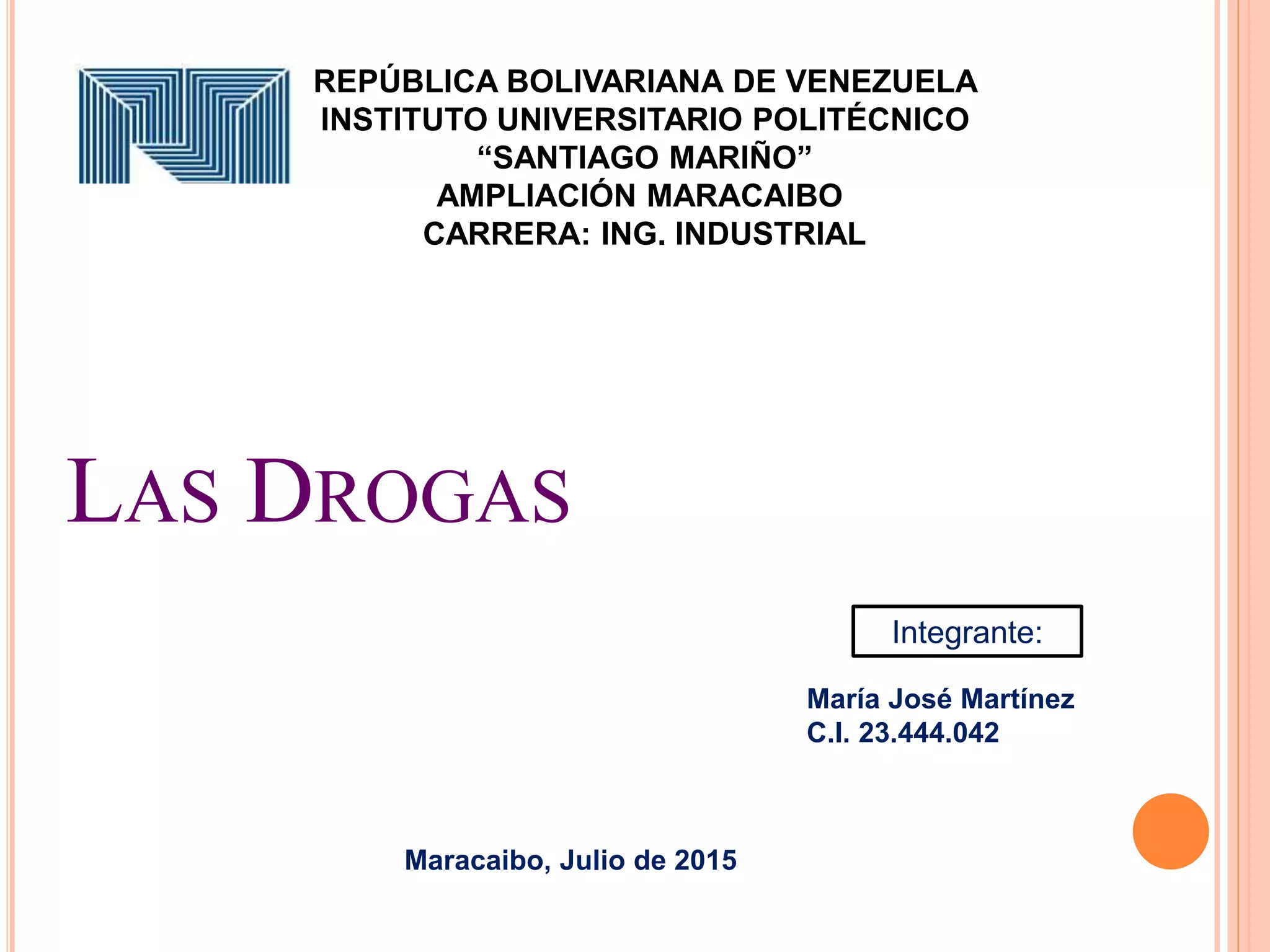 REPÚBLICA BOLIVARIANA DE VENEZUELA
INSTITUTO UNIVERSITARIO POLITÉCNICO
“SANTIAGO MARIÑO”
AMPLIACIÓN MARACAIBO
CARRERA: ING. INDUSTRIAL

LAS DROGAS

Integrante:

María José Martínez
C.I. 23.444.042

Maracaibo, Julio de 2015